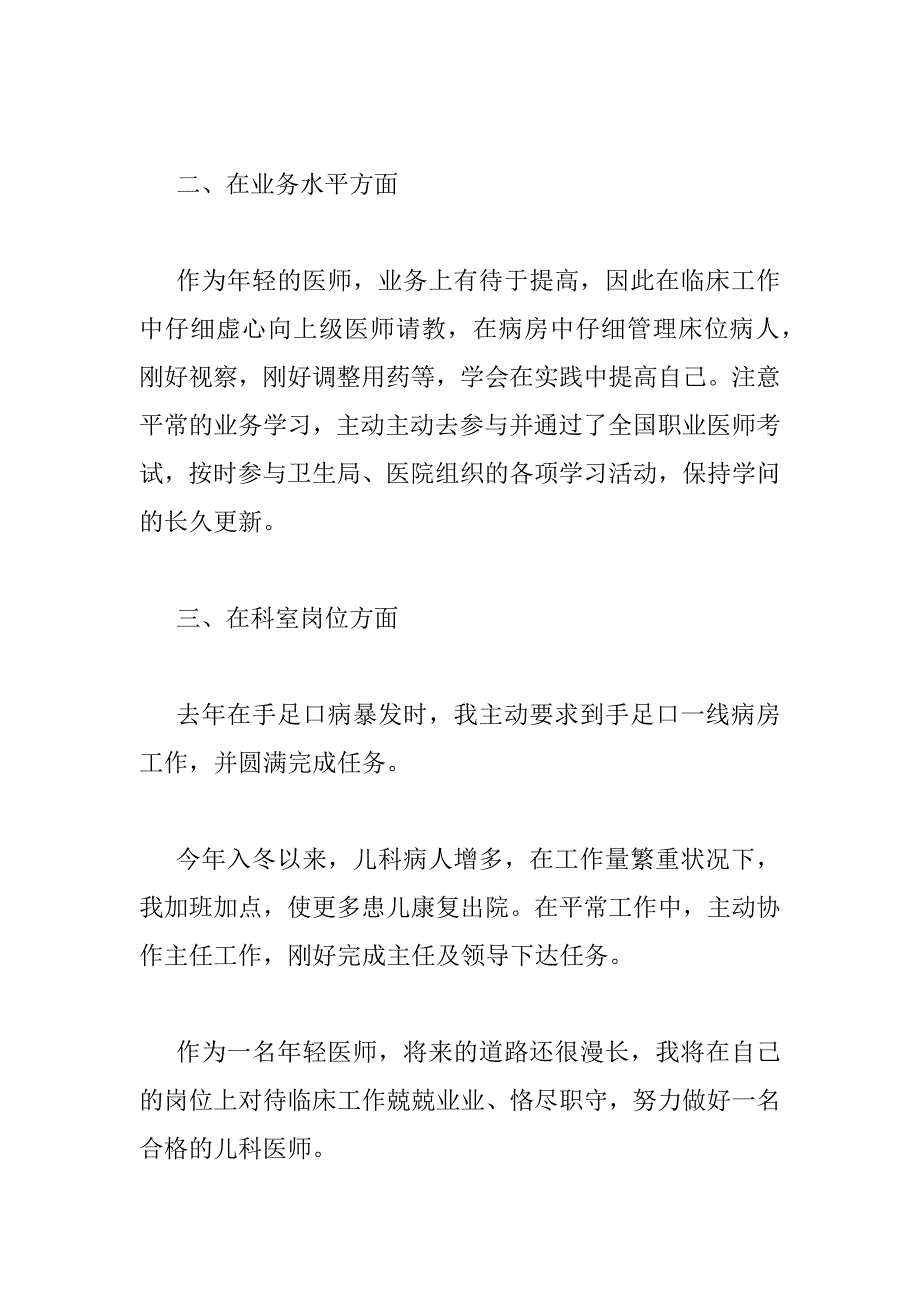 二、在业务水平方面

作为年轻的医师，业务上有待于提高，因此在临床工作中仔细虚心向上级医师请教，在病房中仔细管理床位病人，刚好视察，刚好调整用药等，学会在实践中提高自己。注意平常的业务学习，主动主动去参与并通过了全国职业医师考试，按时参与卫生局、医院组织的各项学习活动，保持学问的长久更新。

三、在科室岗位方面

去年在手足口病暴发时，我主动要求到手足口一线病房工作，并圆满完成任务。

今年入冬以来，儿科病人增多，在工作量繁重状况下，我加班加点，使更多患儿康复出院。在平常工作中，主动协作主任工作，刚好完成主任及领导下达任务。

作为一名年轻医师，将来的道路还很漫长，我将在自己的岗位上对待临床工作兢兢业业、恪尽职守，努力做好一名合格的儿科医师。